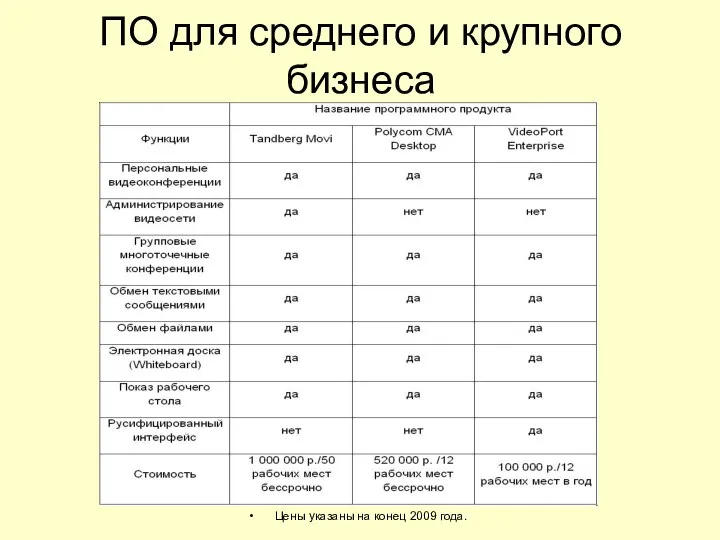 ПО для среднего и крупного бизнеса

| | Название программного продукта | | |
|---|---|---|---|
| Функции | Tandberg Movi | Polycom CMA Desktop | VideoPort Enterprise |
| Персональные видеоконференции | да | да | да |
| Администрирование видеосети | да | нет | нет |
| Групповые многоточечные конференции | да | да | да |
| Обмен текстовыми сообщениями | да | да | да |
| Обмен файлами | да | да | да |
| Электронная доска (Whiteboard) | да | да | да |
| Показ рабочего стола | да | да | да |
| Русифицированный интерфейс | нет | нет | да |
| Стоимость | 1 000 000 р./50 рабочих мест бессрочно | 520 000 р. /12 рабочих мест бессрочно | 100 000 р./12 рабочих мест в год |

• Цены указаны на конец 2009 года.